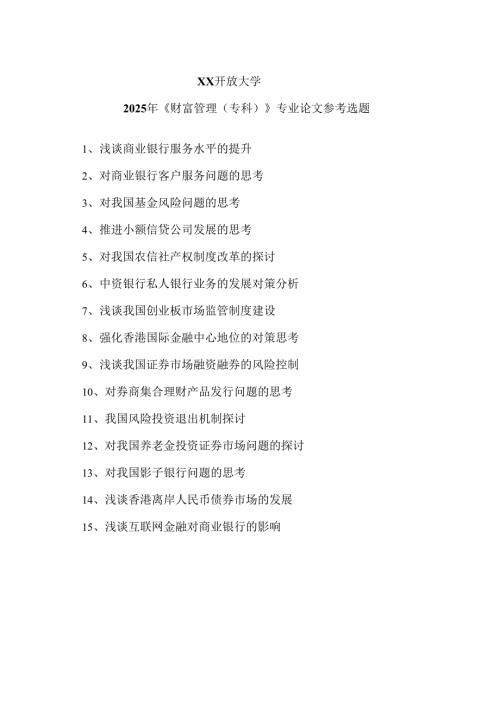 XX开放大学

2025年《财富管理（专科）》专业论文参考选题

1、浅谈商业银行服务水平的提升

2、对商业银行客户服务问题的思考

3、对我国基金风险问题的思考

4、推进小额信贷公司发展的思考

5、对我国农信社产权制度改革的探讨

6、中资银行私人银行业务的发展对策分析

7、浅谈我国创业板市场监管制度建设

8、强化香港国际金融中心地位的对策思考

9、浅谈我国证券市场融资融券的风险控制

10、对券商集合理财产品发行问题的思考

11、我国风险投资退出机制探讨

12、对我国养老金投资证券市场问题的探讨

13、对我国影子银行问题的思考

14、浅谈香港离岸人民币债券市场的发展

15、浅谈互联网金融对商业银行的影响